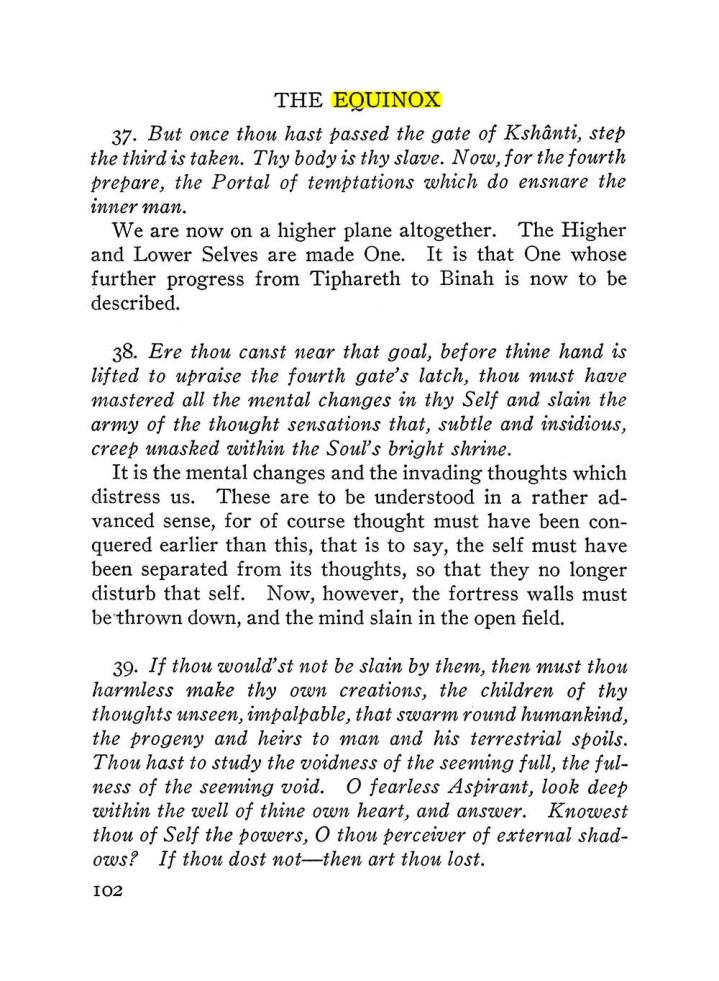 THE EQUINOX

37. But once thou hast passed the gate of Kshânti, step the third is taken. Thy body is thy slave. Now, for the fourth prepare, the Portal of temptations which do ensnare the inner man.

We are now on a higher plane altogether. The Higher and Lower Selves are made One. It is that One whose further progress from Tiphareth to Binah is now to be described.

38. Ere thou canst near that goal, before thine hand is lifted to upraise the fourth gate's latch, thou must have mastered all the mental changes in thy Self and slain the army of the thought sensations that, subtle and insidious, creep unasked within the Soul's bright shrine.

It is the mental changes and the invading thoughts which distress us. These are to be understood in a rather advanced sense, for of course thought must have been conquered earlier than this, that is to say, the self must have been separated from its thoughts, so that they no longer disturb that self. Now, however, the fortress walls must be thrown down, and the mind slain in the open field.

39. If thou would'st not be slain by them, then must thou harmless make thy own creations, the children of thy thoughts unseen, impalpable, that swarm round humankind, the progeny and heirs to man and his terrestrial spoils. Thou hast to study the voidness of the seeming full, the fulness of the seeming void. O fearless Aspirant, look deep within the well of thine own heart, and answer. Knowest thou of Self the powers, O thou perceiver of external shadows? If thou dost not—then art thou lost.

102